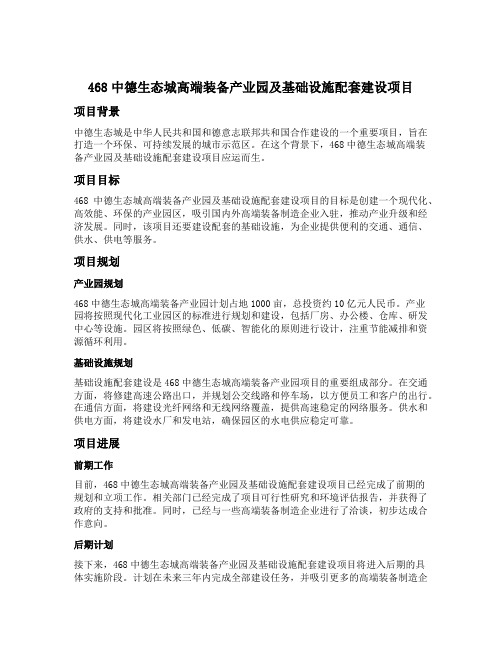 468 中德生态城高端装备产业园及基础设施配套建设项目

项目背景

中德生态城是中华人民共和国和德意志联邦共和国合作建设的一个重要项目，旨在打造一个环保、可持续发展的城市示范区。在这个背景下，468 中德生态城高端装备产业园及基础设施配套建设项目应运而生。

项目目标

468 中德生态城高端装备产业园及基础设施配套建设项目的目标是创建一个现代化、高效能、环保的产业园区，吸引国内外高端装备制造企业入驻，推动产业升级和经济发展。同时，该项目还要建设配套的基础设施，为企业提供便利的交通、通信、供水、供电等服务。

项目规划

产业园规划

468 中德生态城高端装备产业园计划占地 1000 亩，总投资约 10 亿元人民币。产业园将按照现代化工业园区的标准进行规划和建设，包括厂房、办公楼、仓库、研发中心等设施。园区将按照绿色、低碳、智能化的原则进行设计，注重节能减排和资源循环利用。

基础设施规划

基础设施配套建设是 468 中德生态城高端装备产业园项目的重要组成部分。在交通方面，将修建高速公路出口，并规划公交线路和停车场，以方便员工和客户的出行。在通信方面，将建设光纤网络和无线网络覆盖，提供高速稳定的网络服务。供水和供电方面，将建设水厂和发电站，确保园区的水电供应稳定可靠。

项目进展

前期工作

目前，468 中德生态城高端装备产业园及基础设施配套建设项目已经完成了前期的规划和立项工作。相关部门已经完成了项目可行性研究和环境评估报告，并获得了政府的支持和批准。同时，已经与一些高端装备制造企业进行了洽谈，初步达成合作意向。

后期计划

接下来，468 中德生态城高端装备产业园及基础设施配套建设项目将进入后期的具体实施阶段。计划在未来三年内完成全部建设任务，并吸引更多的高端装备制造企